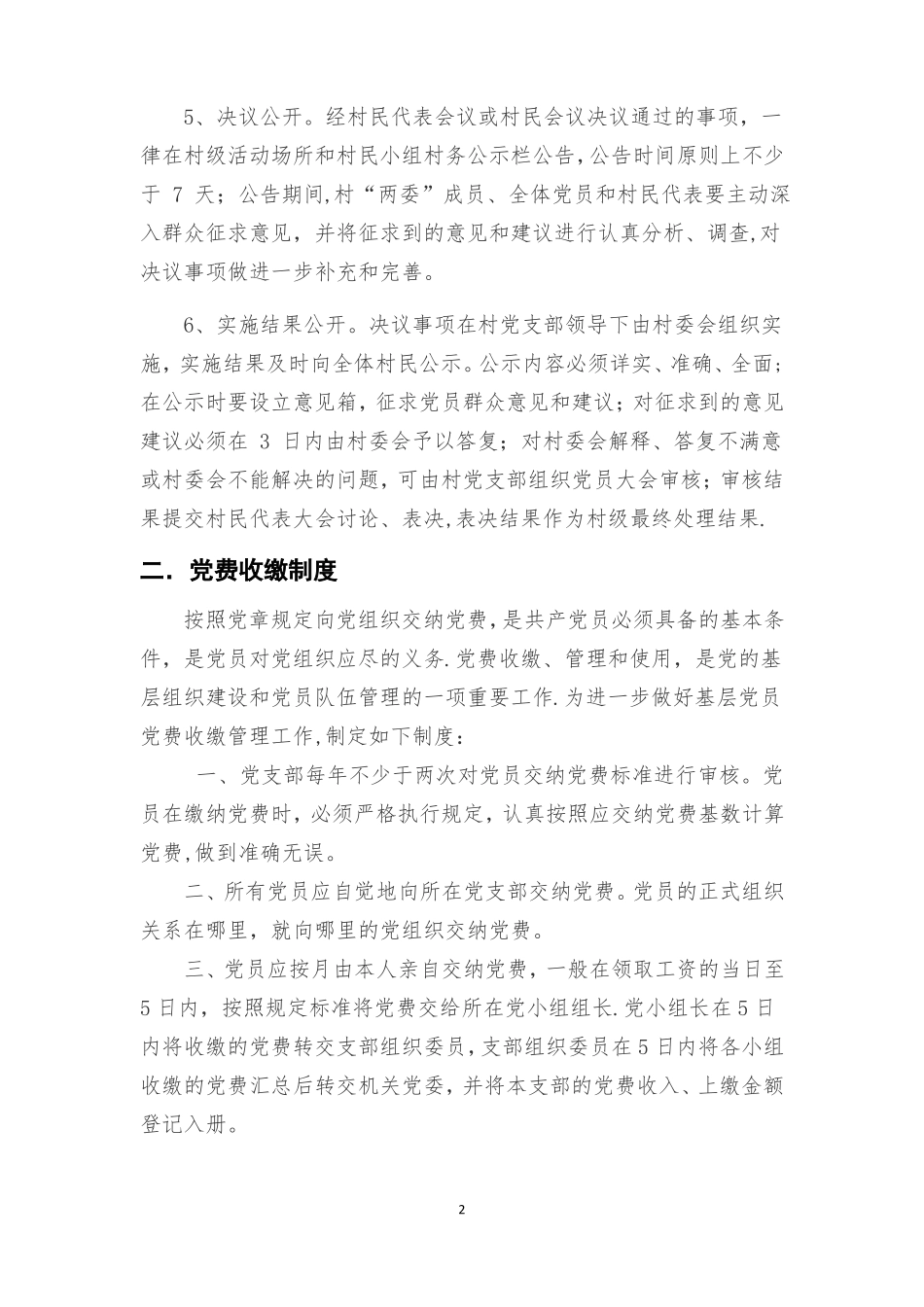 5、决议公开。经村民代表会议或村民会议决议通过的事项，一律在村级活动场所和村民小组村务公示栏公告,公告时间原则上不少于 7 天；公告期间,村“两委”成员、全体党员和村民代表要主动深入群众征求意见，并将征求到的意见和建议进行认真分析、调查,对决议事项做进一步补充和完善。

6、实施结果公开。决议事项在村党支部领导下由村委会组织实施，实施结果及时向全体村民公示。公示内容必须详实、准确、全面；在公示时要设立意见箱，征求党员群众意见和建议；对征求到的意见建议必须在 3 日内由村委会予以答复；对村委会解释、答复不满意或村委会不能解决的问题，可由村党支部组织党员大会审核；审核结果提交村民代表大会讨论、表决,表决结果作为村级最终处理结果.

二. 党费收缴制度

按照党章规定向党组织交纳党费，是共产党员必须具备的基本条件，是党员对党组织应尽的义务.党费收缴、管理和使用，是党的基层组织建设和党员队伍管理的一项重要工作.为进一步做好基层党员党费收缴管理工作,制定如下制度：

一、党支部每年不少于两次对党员交纳党费标准进行审核。党员在缴纳党费时，必须严格执行规定，认真按照应交纳党费基数计算党费,做到准确无误。

二、所有党员应自觉地向所在党支部交纳党费。党员的正式组织关系在哪里，就向哪里的党组织交纳党费。

三、党员应按月由本人亲自交纳党费，一般在领取工资的当日至5日内，按照规定标准将党费交给所在党小组组长.党小组长在5日内将收缴的党费转交支部组织委员，支部组织委员在5日内将各小组收缴的党费汇总后转交机关党委，并将本支部的党费收入、上缴金额登记入册。

2